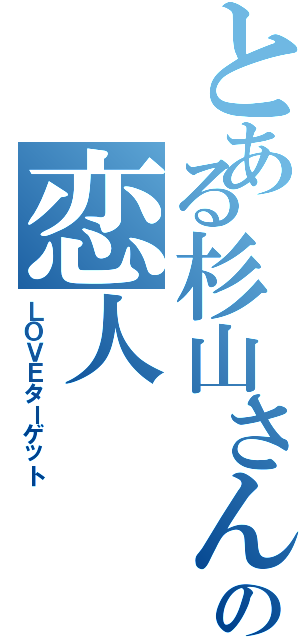 とある杉山さんの恋人
LOVEターゲット